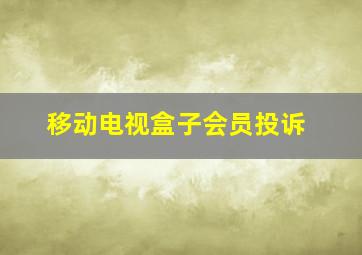 移动电视盒子会员投诉